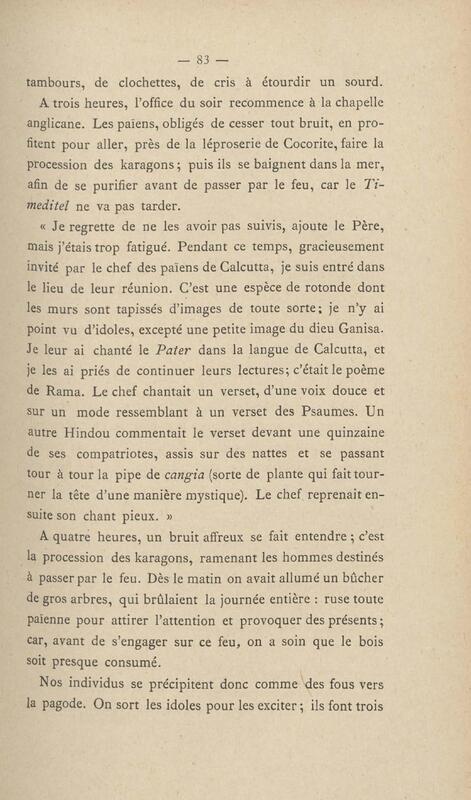 — 83 —

tambours, de clochettes, de cris à étourdir un sourd.

A trois heures, l'office du soir recommence à la chapelle anglicane. Les païens, obligés de cesser tout bruit, en profitent pour aller, près de la léproserie de Cocorite, faire la procession des karagons; puis ils se baignent dans la mer, afin de se purifier avant de passer par le feu, car le Timeditel ne va pas tarder.

« Je regrette de ne les avoir pas suivis, ajoute le Père, mais j'étais trop fatigué. Pendant ce temps, gracieusement invité par le chef des païens de Calcutta, je suis entré dans le lieu de leur réunion. C'est une espèce de rotonde dont les murs sont tapissés d'images de toute sorte; je n'y ai point vu d'idoles, excepté une petite image du dieu Ganisa. Je leur ai chanté le Pater dans la langue de Calcutta, et je les ai priés de continuer leurs lectures; c'était le poème de Rama. Le chef chantait un verset, d'une voix douce et sur un mode ressemblant à un verset des Psaumes. Un autre Hindou commentait le verset devant une quinzaine de ses compatriotes, assis sur des nattes et se passant tour à tour la pipe de cangia (sorte de plante qui fait tourner la tête d'une manière mystique). Le chef reprenait ensuite son chant pieux. »

A quatre heures, un bruit affreux se fait entendre; c'est la procession des karagons, ramenant les hommes destinés à passer par le feu. Dès le matin on avait allumé un bûcher de gros arbres, qui brûlaient la journée entière : ruse toute païenne pour attirer l'attention et provoquer des présents; car, avant de s'engager sur ce feu, on a soin que le bois soit presque consumé.

Nos individus se précipitent donc comme des fous vers la pagode. On sort les idoles pour les exciter; ils font trois